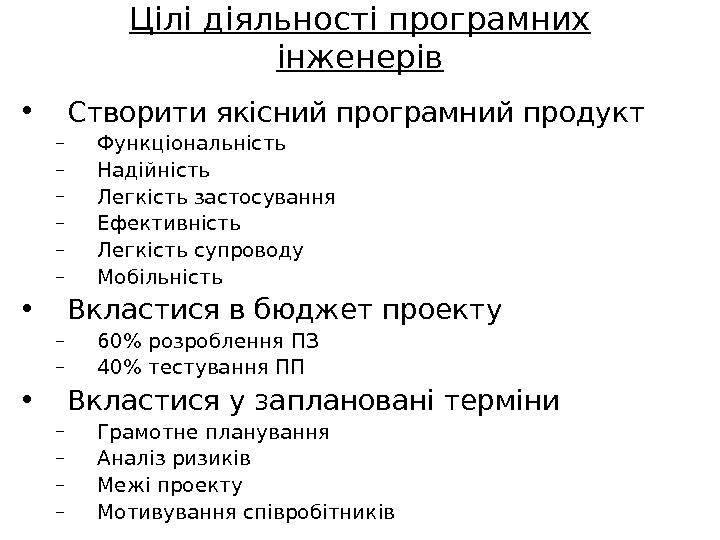 Цілі діяльності програмних інженерів

• Створити якісний програмний продукт
  – Функціональність
  – Надійність
  – Легкість застосування
  – Ефективність
  – Легкість супроводу
  – Мобільність
• Вкластися в бюджет проекту
  – 60% розроблення ПЗ
  – 40% тестування ПП
• Вкластися у заплановані терміни
  – Грамотне планування
  – Аналіз ризиків
  – Межі проекту
  – Мотивування співробітників